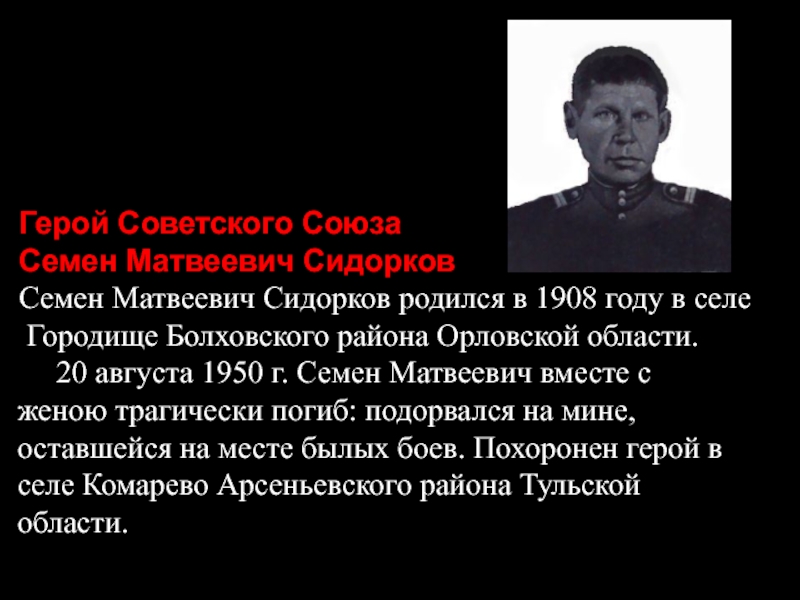 Герой Советского Союза
Семен Матвеевич Сидорков

Семен Матвеевич Сидорков родился в 1908 году в селе Городище Болховского района Орловской области.

20 августа 1950 г. Семен Матвеевич вместе с женою трагически погиб: подорвался на мине, оставшейся на месте былых боев. Похоронен герой в селе Комарево Арсеньевского района Тульской области.